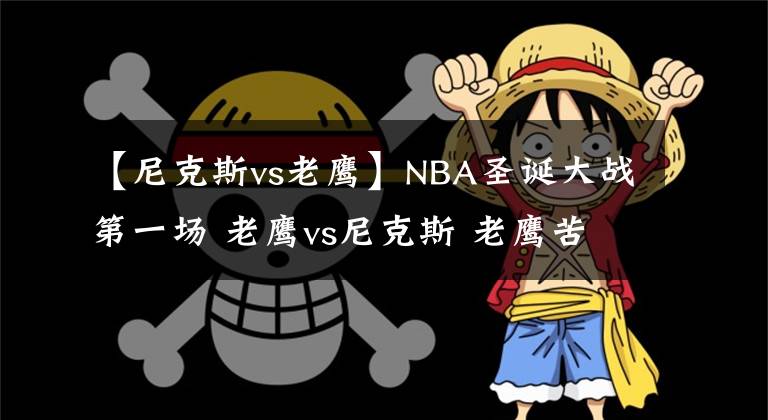 【尼克斯vs老鹰】NBA圣诞大战第一场 老鹰vs尼克斯 老鹰苦